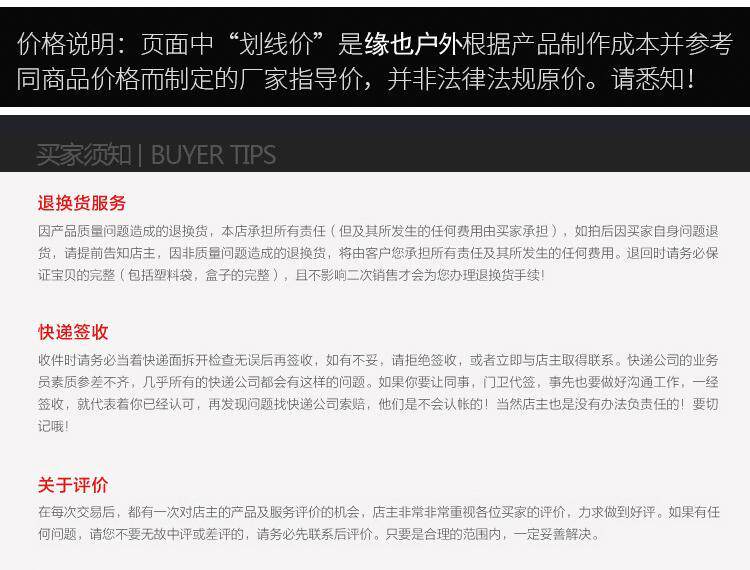 价格说明：页面中“划线价”是缘也户外根据产品制作成本并参考同商品价格而制定的厂家指导价，并非法律法规原价。请悉知！

买家须知 | BUYER TIPS

退换货服务

因产品质量问题造成的退换货，本店承担所有责任（但及其所发生的任何费用由买家承担），如拍后因买家自身问题退货，请提前告知店主，因非质量问题造成的退换货，将由客户您承担所有责任及其所发生的任何费用。退回时请务必保证宝贝的完整（包括塑料袋，盒子的完整），且不影响二次销售才会为您办理退换货手续！

快递签收

收件时请务必当着快递面拆开检查无误后再签收，如有不妥，请拒绝签收，或者立即与店主取得联系。快递公司的业务员素质参差不齐，几乎所有的快递公司都会有这样的问题。如果你要让同事，门卫代签，事先也要做好沟通工作，一经签收，就代表着你已经认可，再发现问题找快递公司索赔，他们是不会认帐的！当然店主也是没有办法负责任的！要切记哦！

关于评价

在每次交易后，都有一次对店主的产品及服务评价的机会，店主非常非常重视各位买家的评价，力求做到好评。如果有任何问题，请您不要无故中评或差评的，请务必先联系后评价。只要是合理的范围内，一定妥善解决。